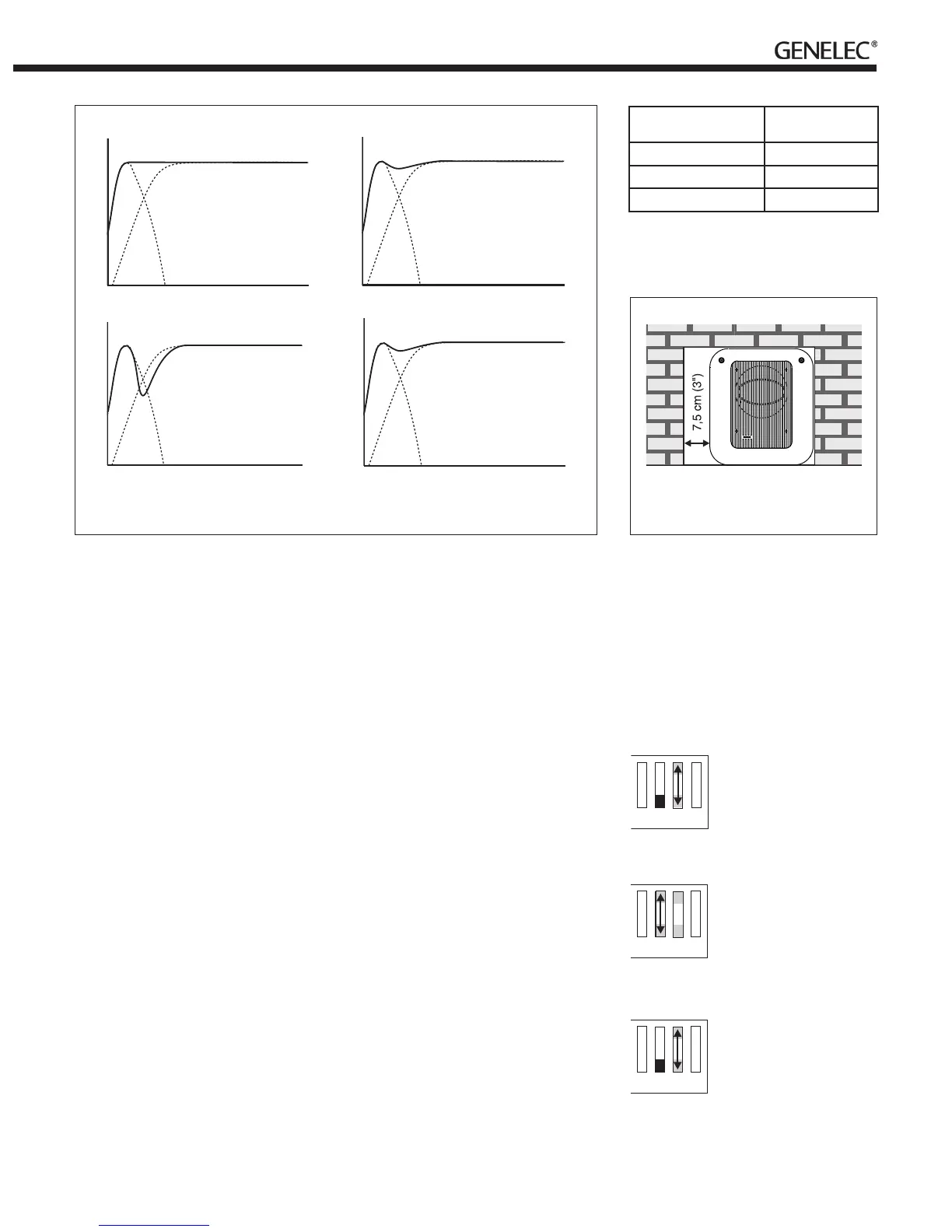 GENELEC®

7,5 cm (3")